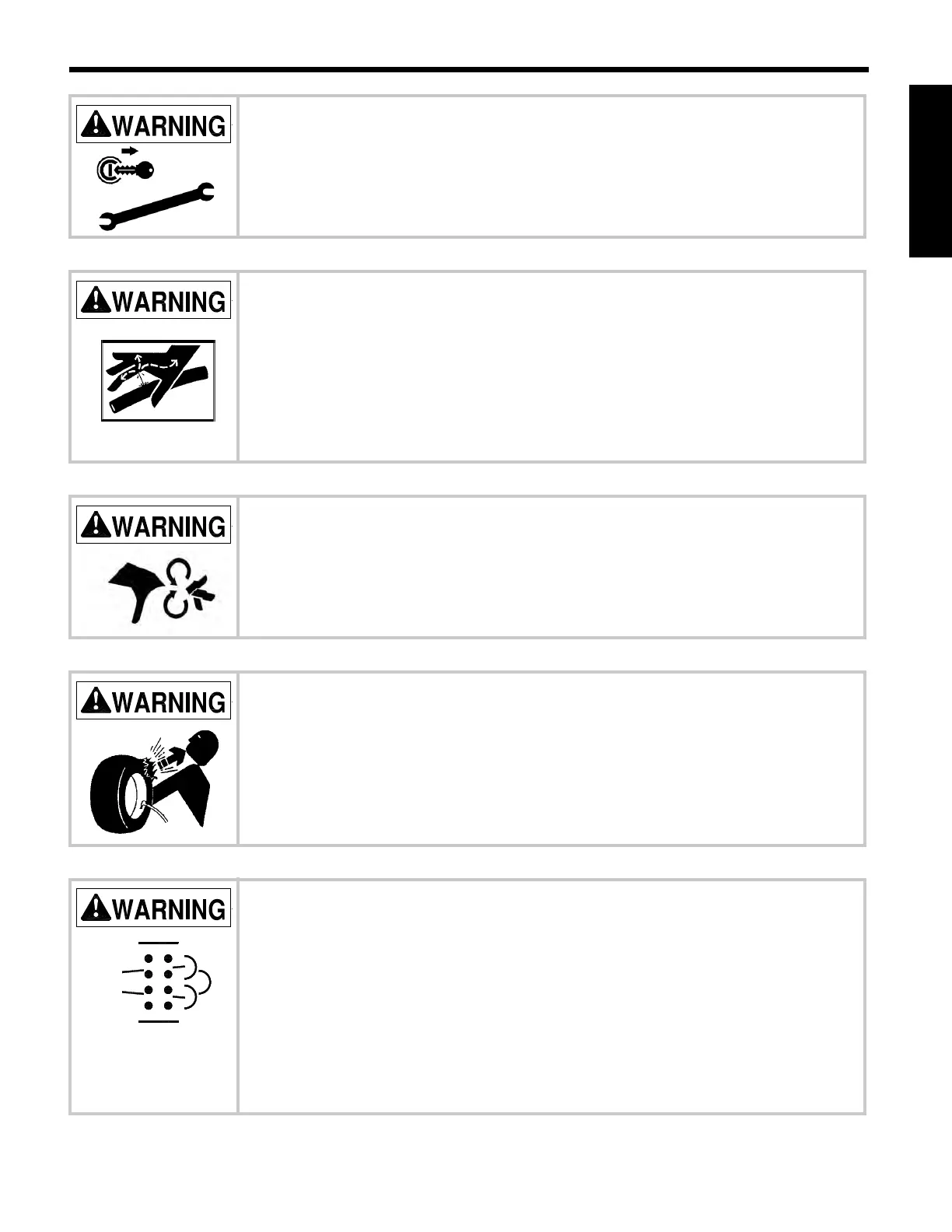 WARNING

WARNING

WARNING

WARNING

WARNING